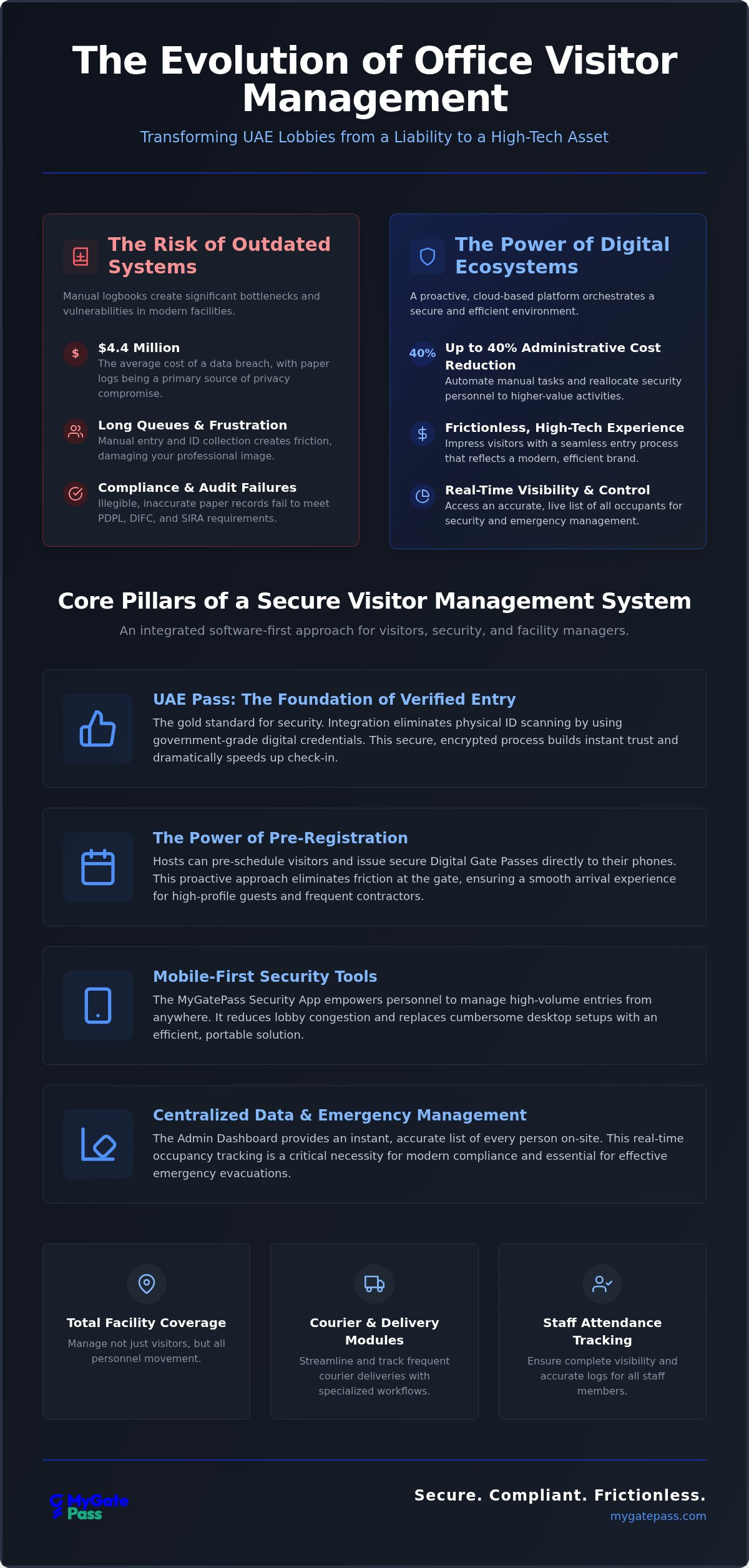 The Evolution of Office Visitor Management

Transforming UAE Lobbies from a Liability to a High-Tech Asset

The Risk of Outdated Systems

Manual logbooks create significant bottlenecks and vulnerabilities in modern facilities.

$

$4.4 Million
The average cost of a data breach, with paper logs being a primary source of privacy compromise.

Long Queues & Frustration
Manual entry and ID collection creates friction, damaging your professional image.

Compliance & Audit Failures
Illegible, inaccurate paper records fail to meet PDPL, DIFC, and SIRA requirements.

The Power of Digital Ecosystems

A proactive, cloud-based platform orchestrates a secure and efficient environment.

40%

Up to 40% Administrative Cost Reduction
Automate manual tasks and reallocate security personnel to higher-value activities.

$

Frictionless, High-Tech Experience
Impress visitors with a seamless entry process that reflects a modern, efficient brand.

Real-Time Visibility & Control
Access an accurate, live list of all occupants for security and emergency management.

Core Pillars of a Secure Visitor Management System

An integrated software-first approach for visitors, security, and facility managers.

UAE Pass: The Foundation of Verified Entry
The gold standard for security. Integration eliminates physical ID scanning by using government-grade digital credentials. This secure, encrypted process builds instant trust and dramatically speeds up check-in.

The Power of Pre-Registration
Hosts can pre-schedule visitors and issue secure Digital Gate Passes directly to their phones. This proactive approach eliminates friction at the gate, ensuring a smooth arrival experience for high-profile guests and frequent contractors.

Mobile-First Security Tools
The MyGatePass Security App empowers personnel to manage high-volume entries from anywhere. It reduces lobby congestion and replaces cumbersome desktop setups with an efficient, portable solution.

Centralized Data & Emergency Management
The Admin Dashboard provides an instant, accurate list of every person on-site. This real-time occupancy tracking is a critical necessity for modern compliance and essential for effective emergency evacuations.

Total Facility Coverage
Manage not just visitors, but all personnel movement.

Courier & Delivery Modules
Streamline and track frequent courier deliveries with specialized workflows.

Staff Attendance Tracking
Ensure complete visibility and accurate logs for all staff members.

MyGate Pass

Secure. Compliant. Frictionless.
mygatepass.com